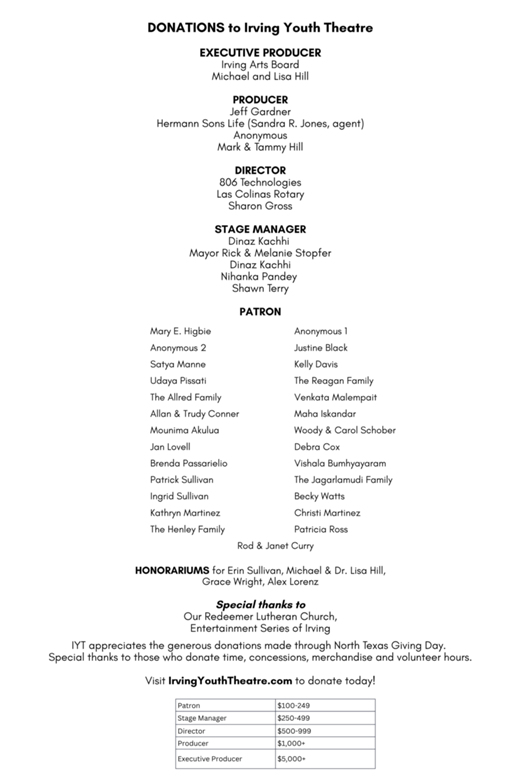 DONATIONS to Irving Youth Theatre

EXECUTIVE PRODUCER
Irving Arts Board
Michael and Lisa Hill

PRODUCER
Jeff Gardner
Hermann Sons Life (Sandra R. Jones, agent)
Anonymous
Mark & Tammy Hill

DIRECTOR
806 Technologies
Las Colinas Rotary
Sharon Gross

STAGE MANAGER
Dinaz Kachhi
Mayor Rick & Melanie Stopfer
Dinaz Kachhi
Nihanka Pandey
Shawn Terry

PATRON

Mary E. Higbie
Anonymous 2
Satya Manne
Udaya Pissati
The Allred Family
Allan & Trudy Conner
Mounima Akulua
Jan Lovell
Brenda Passarielio
Patrick Sullivan
Ingrid Sullivan
Kathryn Martinez
The Henley Family

Anonymous 1
Justine Black
Kelly Davis
The Reagan Family
Venkata Malempait
Maha Iskandar
Woody & Carol Schober
Debra Cox
Vishala Bumhyayaram
The Jagarlamudi Family
Becky Watts
Christi Martinez
Patricia Ross

Rod & Janet Curry

HONORARIUMS for Erin Sullivan, Michael & Dr. Lisa Hill, Grace Wright, Alex Lorenz

Special thanks to
Our Redeemer Lutheran Church,
Entertainment Series of Irving

IYT appreciates the generous donations made through North Texas Giving Day.
Special thanks to those who donate time, concessions, merchandise and volunteer hours.

Visit IrvingYouthTheatre.com to donate today!

| Patron | $100-249 |
|---|---|
| Stage Manager | $250-499 |
| Director | $500-999 |
| Producer | $1,000+ |
| Executive Producer | $5,000+ |